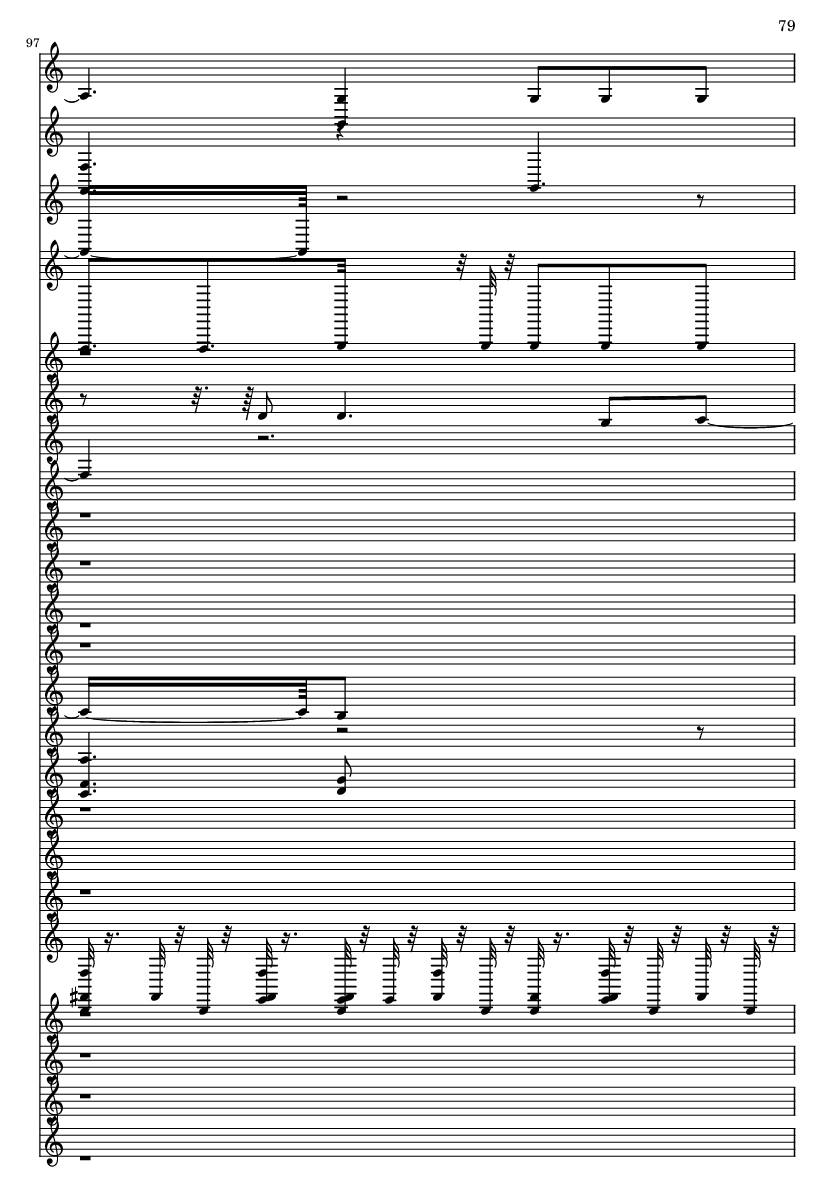 79

97